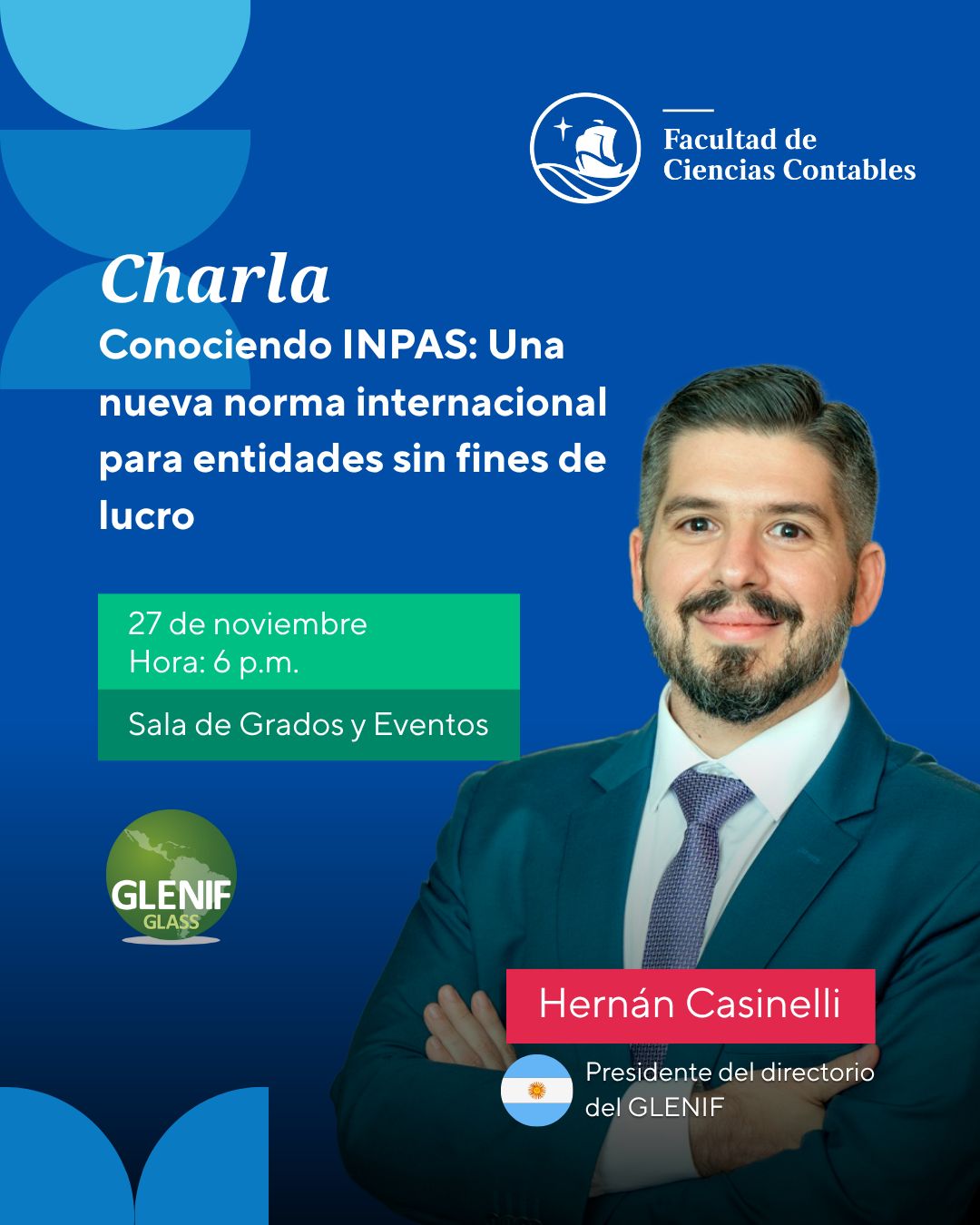 Facultad de
Ciencias Contables

Charla

Conociendo INPAS: Una nueva norma internacional para entidades sin fines de lucro

27 de noviembre
Hora: 6 p.m.

Sala de Grados y Eventos

GLENIF
GLASS

Hernán Casinelli

Presidente del directorio
del GLENIF